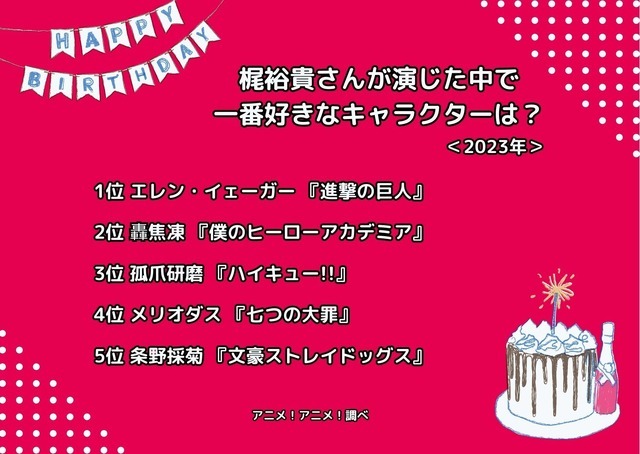 HAPPY BIRTHDAY

梶裕貴さんが演じた中で
一番好きなキャラクターは？
＜2023年＞

1位 エレン・イェーガー 『進撃の巨人』

2位 轟焦凍 『僕のヒーローアカデミア』

3位 孤爪研磨 『ハイキュー!!』

4位 メリオダス 『七つの大罪』

5位 条野採菊 『文豪ストレイドッグス』

アニメ！アニメ！調べ